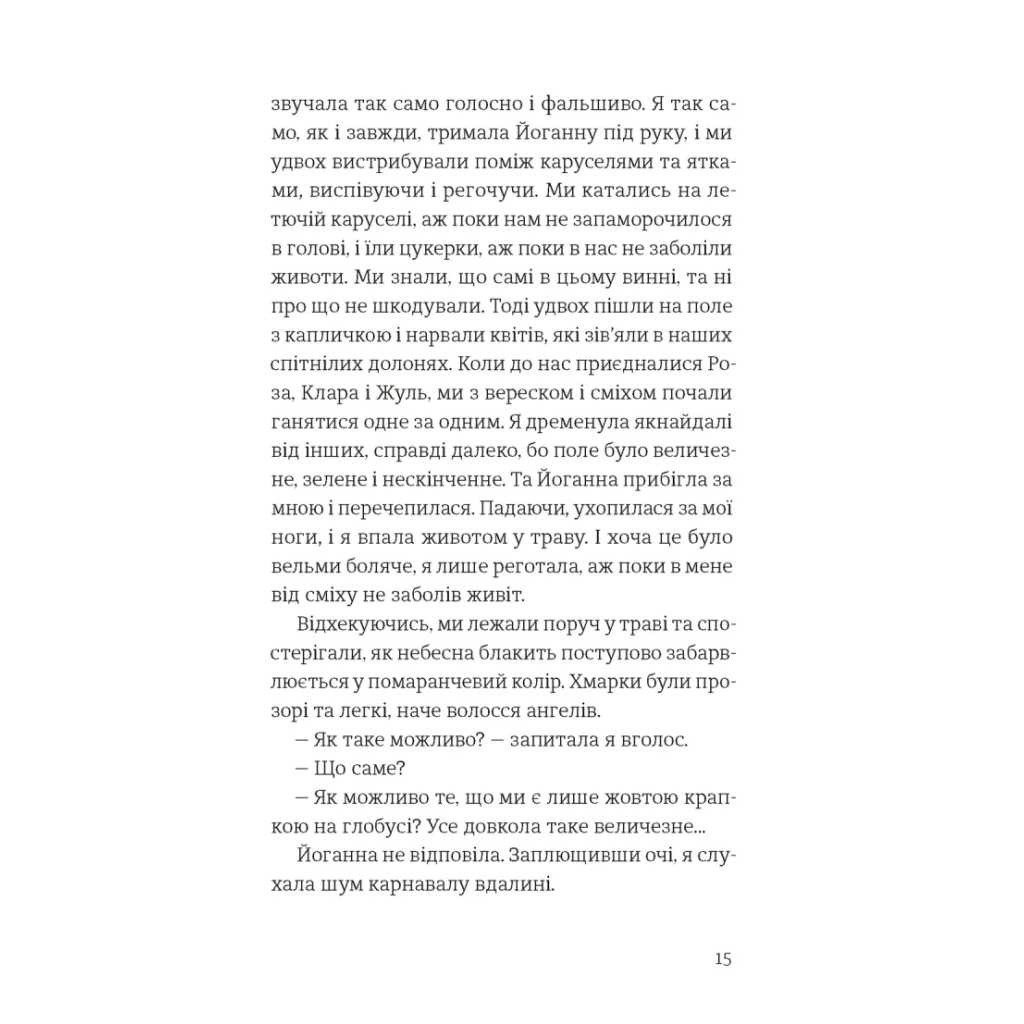 звучала так само голосно і фальшиво. Я так само, як і завжди, тримала Йоганну під руку, і ми удвох вистрибували поміж каруселями та ятками, виспівуючи і регочучи. Ми катались на летючій каруселі, аж поки нам не запаморочилося в голові, і їли цукерки, аж поки в нас не заболіли животи. Ми знали, що самі в цьому винні, та ні про що не шкодували. Тоді удвох пішли на поле з капличкою і нарвали квітів, які зів'яли в наших спітнілих долонях. Коли до нас приєдналися Роза, Клара і Жуль, ми з вереском і сміхом почали ганятися одне за одним. Я дременула якнайдалі від інших, справді далеко, бо поле було величезне, зелене і нескінченне. Та Йоганна прибігла за мною і перечепилася. Падаючи, ухопилася за мої ноги, і я впала животом у траву. І хоча це було вельми боляче, я лише реготала, аж поки в мене від сміху не заболів живіт.

Відхекуючись, ми лежали поруч у траві та спостерігали, як небесна блакить поступово забарвлюється у помаранчевий колір. Хмарки були прозорі та легкі, наче волосся ангелів.

— Як таке можливо? — запитала я вголос.

— Що саме?

— Як можливо те, що ми є лише жовтою крапкою на глобусі? Усе довкола таке величезне...

Йоганна не відповіла. Заплющивши очі, я слухала шум карнавалу вдалині.

15